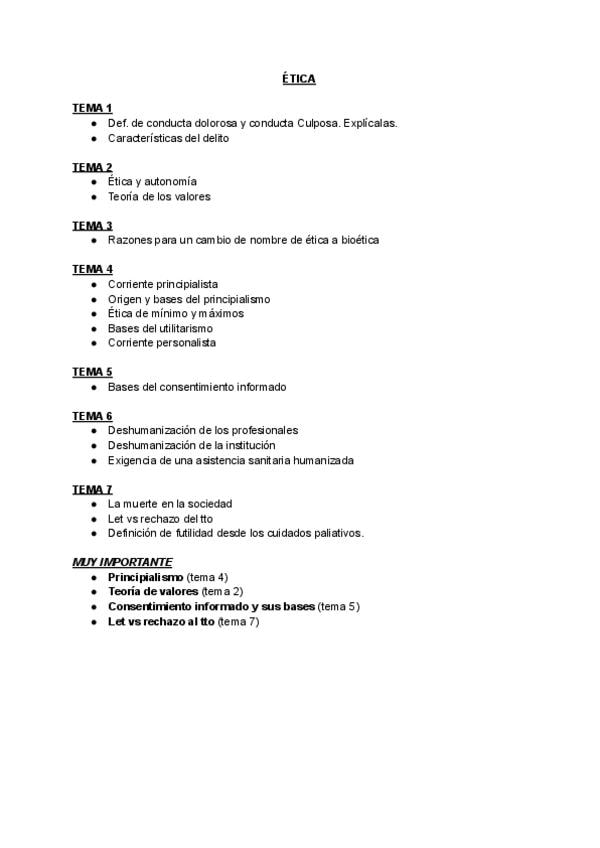 ÉTICA

TEMA 1
● Def. de conducta dolorosa y conducta Culposa. Explícalas.
● Características del delito

TEMA 2
● Ética y autonomía
● Teoría de los valores

TEMA 3
● Razones para un cambio de nombre de ética a bioética

TEMA 4
● Corriente principialista
● Origen y bases del principialismo
● Ética de mínimo y máximos
● Bases del utilitarismo
● Corriente personalista

TEMA 5
● Bases del consentimiento informado

TEMA 6
● Deshumanización de los profesionales
● Deshumanización de la institución
● Exigencia de una asistencia sanitaria humanizada

TEMA 7
● La muerte en la sociedad
● Let vs rechazo del tto
● Definición de futilidad desde los cuidados paliativos.

MUY IMPORTANTE
● Principialismo (tema 4)
● Teoría de valores (tema 2)
● Consentimiento informado y sus bases (tema 5)
● Let vs rechazo al tto (tema 7)